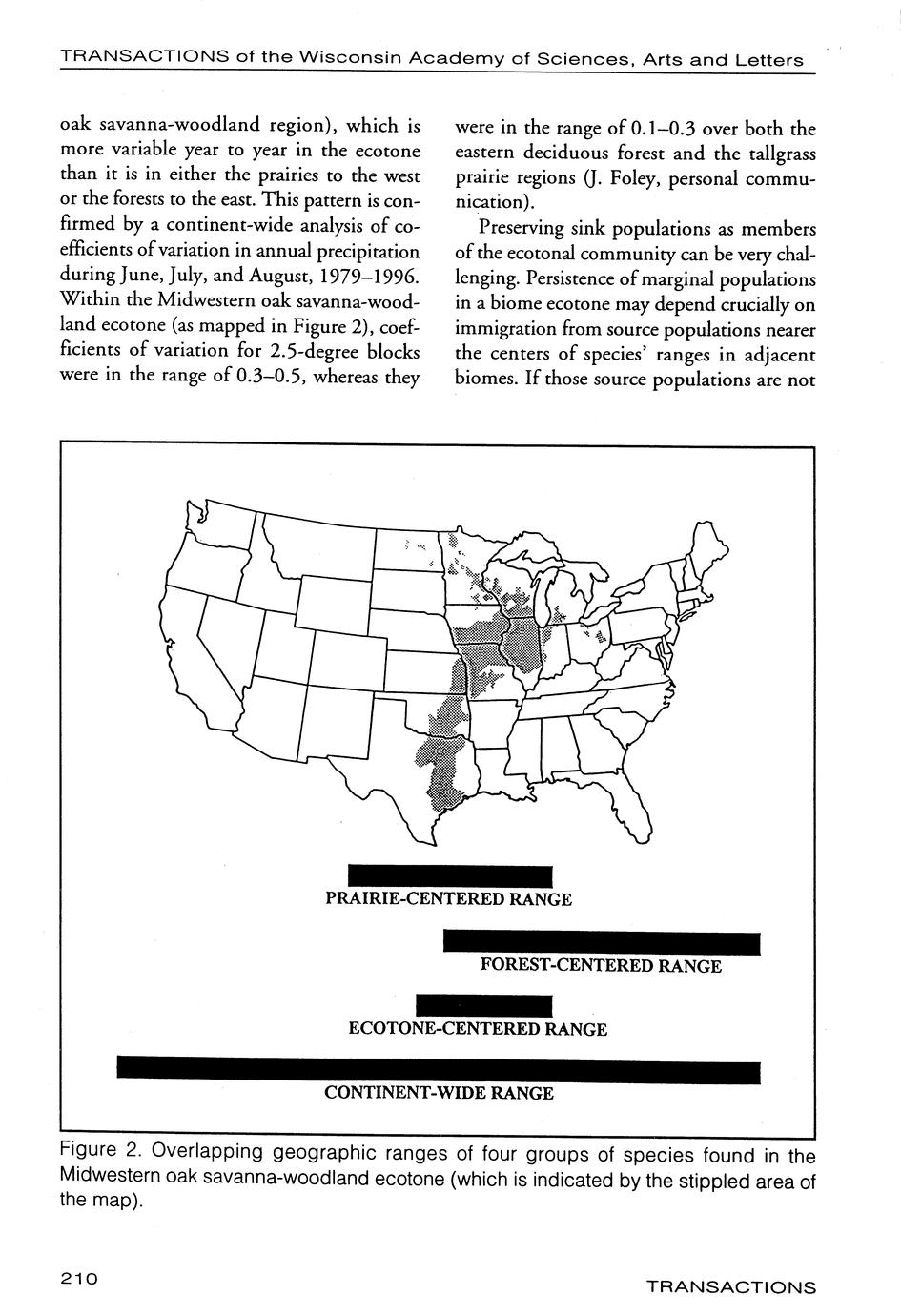 TRANSACTIONS of the Wisconsin Academy of Sciences, Arts and Letters

oak savanna-woodland region), which is more variable year to year in the ecotone than it is in either the prairies to the west or the forests to the east. This pattern is confirmed by a continent-wide analysis of coefficients of variation in annual precipitation during June, July, and August, 1979–1996. Within the Midwestern oak savanna-woodland ecotone (as mapped in Figure 2), coefficients of variation for 2.5-degree blocks were in the range of 0.3–0.5, whereas they were in the range of 0.1–0.3 over both the eastern deciduous forest and the tallgrass prairie regions (J. Foley, personal communication).

Preserving sink populations as members of the ecotonal community can be very challenging. Persistence of marginal populations in a biome ecotone may depend crucially on immigration from source populations nearer the centers of species' ranges in adjacent biomes. If those source populations are not

PRAIRIE-CENTERED RANGE

FOREST-CENTERED RANGE

ECOTONE-CENTERED RANGE

CONTINENT-WIDE RANGE

Figure 2. Overlapping geographic ranges of four groups of species found in the Midwestern oak savanna-woodland ecotone (which is indicated by the stippled area of the map).

210

TRANSACTIONS